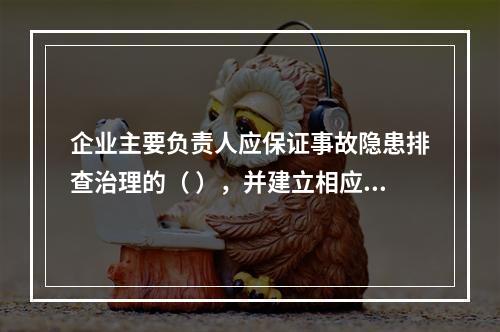 企业主要负责人应保证事故隐患排查治理的（），并建立相应...